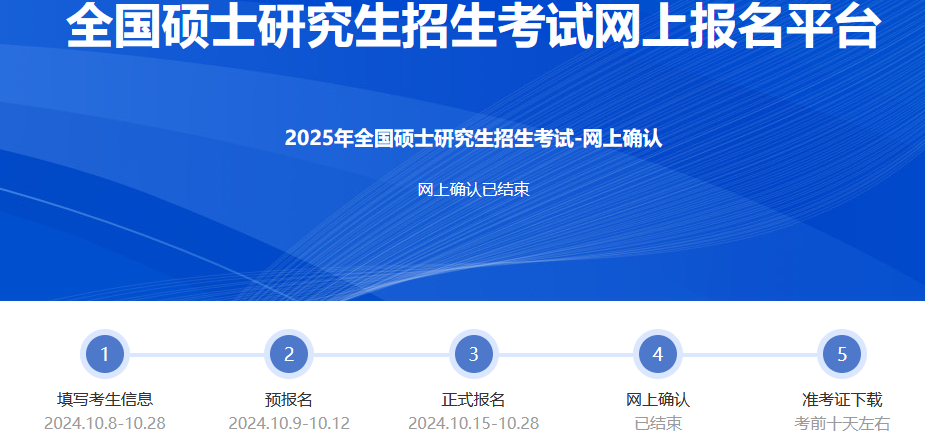 全国硕士研究生招生考试网上报名平台

2025年全国硕士研究生招生考试-网上确认

网上确认已结束

1
填写考生信息
2024.10.8-10.28

2
预报名
2024.10.9-10.12

3
正式报名
2024.10.15-10.28

4
网上确认
已结束

5
准考证下载
考前十天左右